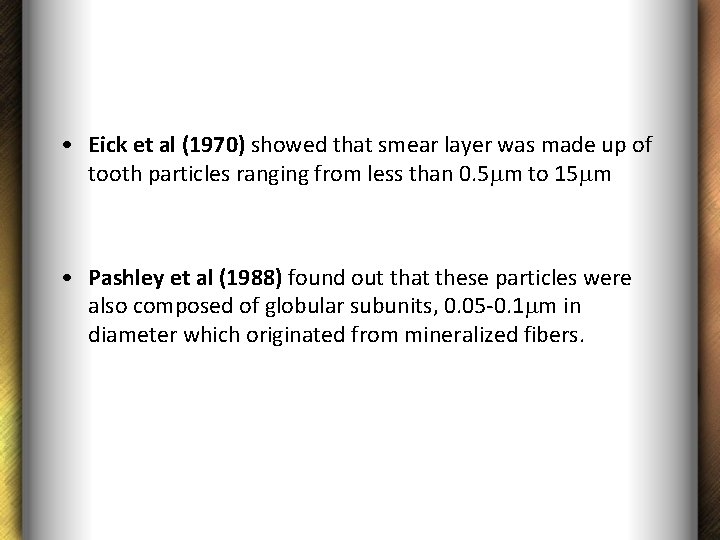 • Eick et al (1970) showed that smear layer was made up of tooth particles ranging from less than 0.5μm to 15μm

• Pashley et al (1988) found out that these particles were also composed of globular subunits, 0.05-0.1μm in diameter which originated from mineralized fibers.